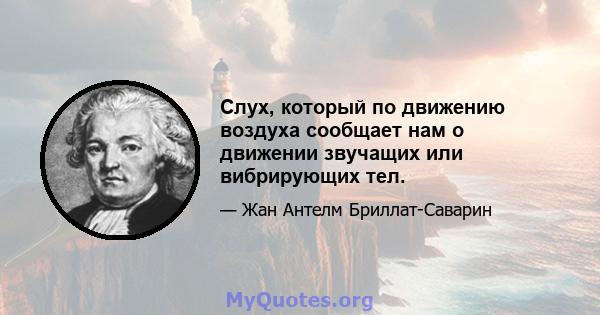 Слух, который по движению воздуха сообщает нам о движении звучащих или вибрирующих тел.

— Жан Антелм Бриллат-Саварин

MyQuotes.org